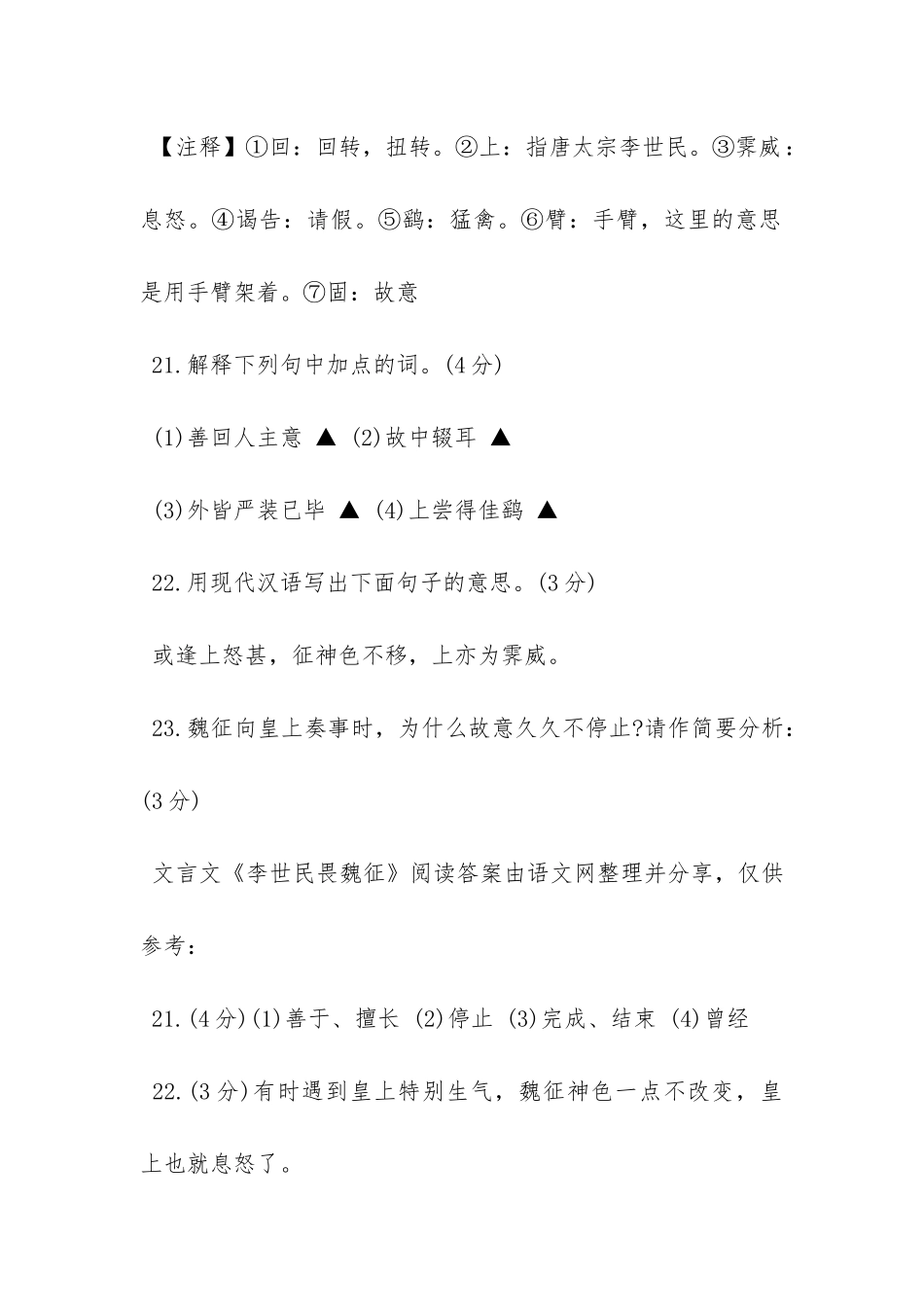 【注释】①回：回转，扭转。②上：指唐太宗李世民。③霁威：息怒。④谒告：请假。⑤鹞：猛禽。⑥臂：手臂，这里的意思是用手臂架着。⑦固：故意

21.解释下列句中加点的词。(4分)

(1)善回人主意 ▲ (2)故中辍耳 ▲

(3)外皆严装已毕 ▲ (4)上尝得佳鹞 ▲

22.用现代汉语写出下面句子的意思。(3分)

或逢上怒甚，征神色不移，上亦为霁威。

23.魏征向皇上奏事时，为什么故意久久不停止?请作简要分析：(3分)

文言文《李世民畏魏征》阅读答案由语文网整理并分享，仅供参考：

21.(4分)(1)善于、擅长 (2)停止 (3)完成、结束 (4)曾经

22.(3分)有时遇到皇上特别生气，魏征神色一点不改变，皇上也就息怒了。